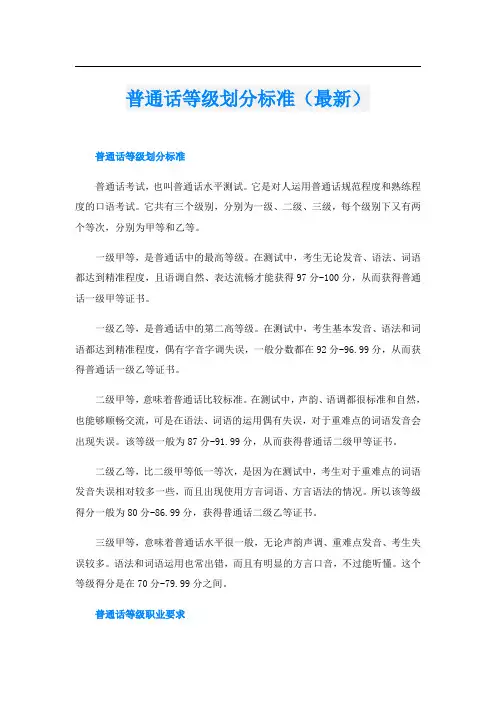 普通话等级划分标准（最新）

普通话等级划分标准

普通话考试，也叫普通话水平测试。它是对人运用普通话规范程度和熟练程度的口语考试。它共有三个级别，分别为一级、二级、三级，每个级别下又有两个等次，分别为甲等和乙等。

一级甲等，是普通话中的最高等级。在测试中，考生无论发音、语法、词语都达到精准程度，且语调自然、表达流畅才能获得97分-100分，从而获得普通话一级甲等证书。

一级乙等，是普通话中的第二高等级。在测试中，考生基本发音、语法和词语都达到精准程度，偶有字音字调失误，一般分数都在92分-96.99分，从而获得普通话一级乙等证书。

二级甲等，意味着普通话比较标准。在测试中，声韵、语调都很标准和自然，也能够顺畅交流，可是在语法、词语的运用偶有失误，对于重难点的词语发音会出现失误。该等级一般为87分-91.99分，从而获得普通话二级甲等证书。

二级乙等，比二级甲等低一等次，是因为在测试中，考生对于重难点的词语发音失误相对较多一些，而且出现使用方言词语、方言语法的情况。所以该等级得分一般为80分-86.99分，获得普通话二级乙等证书。

三级甲等，意味着普通话水平很一般，无论声韵声调、重难点发音、考生失误较多。语法和词语运用也常出错，而且有明显的方言口音，不过能听懂。这个等级得分是在70分-79.99分之间。

普通话等级职业要求